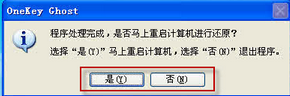 OneKey Ghost

程序处理完成，是否马上重启计算机进行还原？
选择“是(Y)”马上重启计算机，选择“否(N)”退出程序。

是(Y)
否(N)